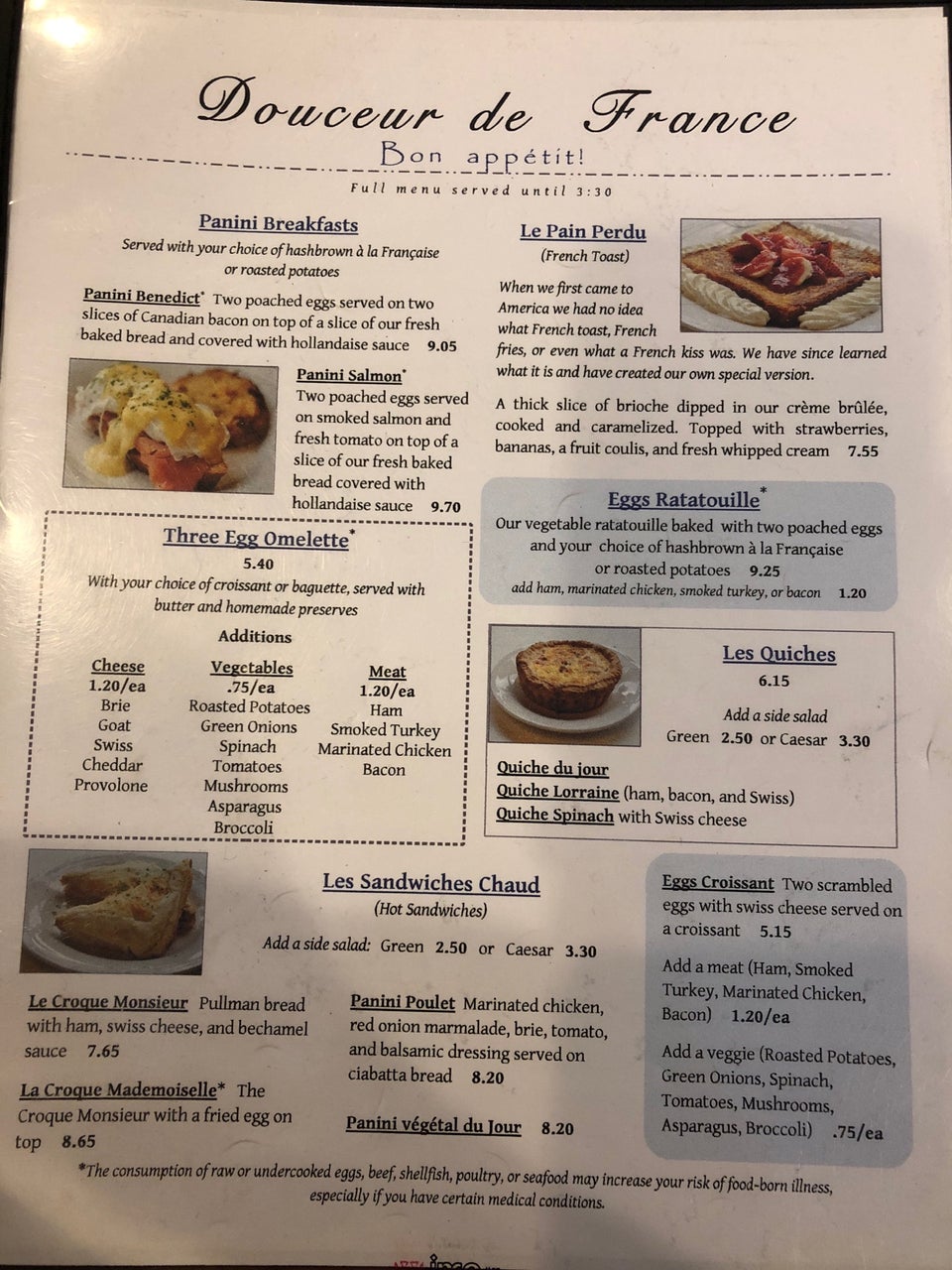 Douceur de France

Bon appétit!

Full menu served until 3:30

Panini Breakfasts

Served with your choice of hashbrown à la Française or roasted potatoes

Panini Benedict* Two poached eggs served on two slices of Canadian bacon on top of a slice of our fresh baked bread and covered with hollandaise sauce 9.05

Panini Salmon* Two poached eggs served on smoked salmon and fresh tomato on top of a slice of our fresh baked bread covered with hollandaise sauce 9.70

Three Egg Omelette*

5.40

With your choice of croissant or baguette, served with butter and homemade preserves

Additions

Cheese
1.20/ea
Brie
Goat
Swiss
Cheddar
Provolone

Vegetables
.75/ea
Roasted Potatoes
Green Onions
Spinach
Tomatoes
Mushrooms
Asparagus
Broccoli

Meat
1.20/ea
Ham
Smoked Turkey
Marinated Chicken
Bacon

Le Pain Perdu

(French Toast)

When we first came to America we had no idea what French toast, French fries, or even what a French kiss was. We have since learned what it is and have created our own special version.

A thick slice of brioche dipped in our crème brûlée, cooked and caramelized. Topped with strawberries, bananas, a fruit coulis, and fresh whipped cream 7.55

Eggs Ratatouille*

Our vegetable ratatouille baked with two poached eggs and your choice of hashbrown à la Française or roasted potatoes 9.25

add ham, marinated chicken, smoked turkey, or bacon 1.20

Les Quiches

6.15

Add a side salad

Green 2.50 or Caesar 3.30

Quiche du jour
Quiche Lorraine (ham, bacon, and Swiss)
Quiche Spinach with Swiss cheese

Les Sandwiches Chaud

(Hot Sandwiches)

Add a side salad: Green 2.50 or Caesar 3.30

Le Croque Monsieur Pullman bread with ham, swiss cheese, and bechamel sauce 7.65

La Croque Mademoiselle* The Croque Monsieur with a fried egg on top 8.65

Panini Poulet Marinated chicken, red onion marmalade, brie, tomato, and balsamic dressing served on ciabatta bread 8.20

Panini végétal du Jour 8.20

Eggs Croissant Two scrambled eggs with swiss cheese served on a croissant 5.15

Add a meat (Ham, Smoked Turkey, Marinated Chicken, Bacon) 1.20/ea

Add a veggie (Roasted Potatoes, Green Onions, Spinach, Tomatoes, Mushrooms, Asparagus, Broccoli) .75/ea

*The consumption of raw or undercooked eggs, beef, shellfish, poultry, or seafood may increase your risk of food-born illness, especially if you have certain medical conditions.